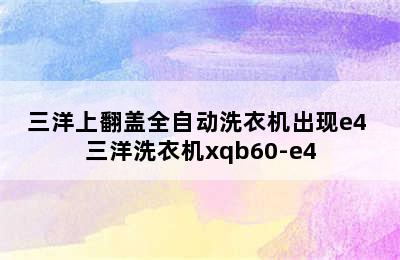 三洋上翻盖全自动洗衣机出现e4
三洋洗衣机xqb60-e4